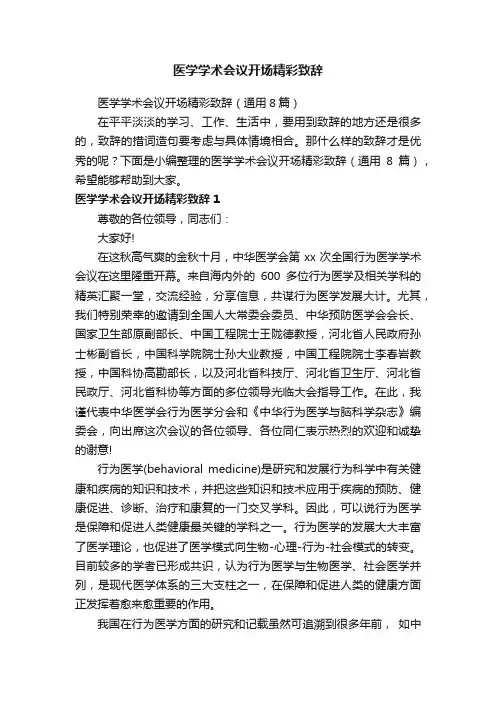 医学学术会议开场精彩致辞

医学学术会议开场精彩致辞（通用 8 篇）

在平平淡淡的学习、工作、生活中，要用到致辞的地方还是很多的，致辞的措词造句要考虑与具体情境相合。那什么样的致辞才是优秀的呢？下面是小编整理的医学学术会议开场精彩致辞（通用 8 篇），希望能够帮助到大家。

医学学术会议开场精彩致辞 1

尊敬的各位领导，同志们：

大家好!

在这秋高气爽的金秋十月，中华医学会第 xx 次全国行为医学学术会议在这里隆重开幕。来自海内外的 600 多位行为医学及相关学科的精英汇聚一堂，交流经验，分享信息，共谋行为医学发展大计。尤其，我们特别荣幸的邀请到全国人大常委会委员、中华预防医学会会长、国家卫生部原副部长、中国工程院士王陇德教授，河北省人民政府孙士彬副省长，中国科学院院士孙大业教授，中国工程院院士李春岩教授，中国科协高勘部长，以及河北省科技厅、河北省卫生厅、河北省民政厅、河北省科协等方面的多位领导光临大会指导工作。在此，我谨代表中华医学会行为医学分会和《中华行为医学与脑科学杂志》编委会，向出席这次会议的各位领导、各位同仁表示热烈的欢迎和诚挚的谢意!

行为医学(behavioral medicine)是研究和发展行为科学中有关健康和疾病的知识和技术，并把这些知识和技术应用于疾病的预防、健康促进、诊断、治疗和康复的一门交叉学科。因此，可以说行为医学是保障和促进人类健康最关键的学科之一。行为医学的发展大大丰富了医学理论，也促进了医学模式向生物-心理-行为-社会模式的转变。目前较多的学者已形成共识，认为行为医学与生物医学、社会医学并列，是现代医学体系的三大支柱之一，在保障和促进人类的健康方面正发挥着愈来愈重要的作用。

我国在行为医学方面的研究和记载虽然可追溯到很多年前， 如中